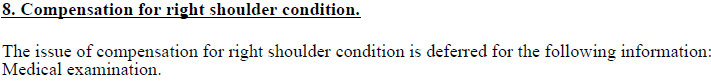 8. Compensation for right shoulder condition.

The issue of compensation for right shoulder condition is deferred for the following information: Medical examination.